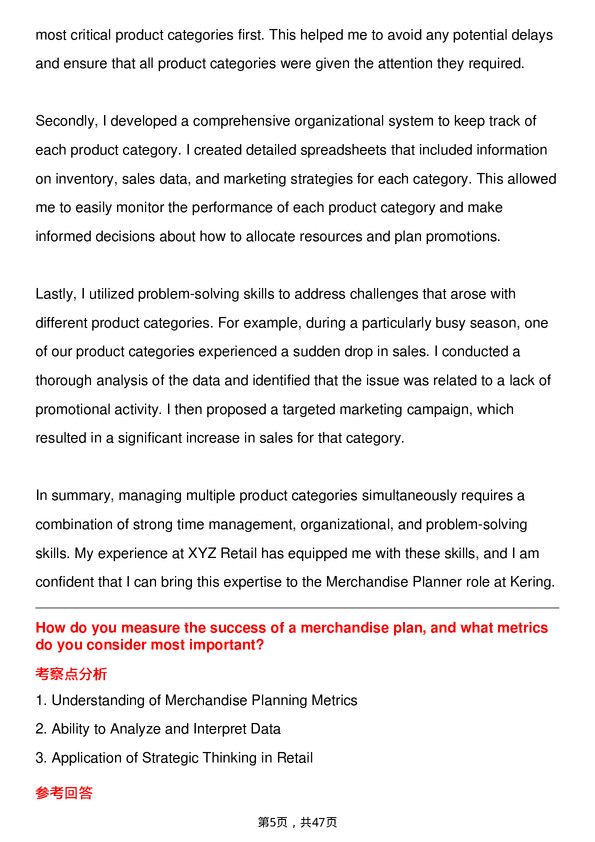 most critical product categories first. This helped me to avoid any potential delays and ensure that all product categories were given the attention they required.

Secondly, I developed a comprehensive organizational system to keep track of each product category. I created detailed spreadsheets that included information on inventory, sales data, and marketing strategies for each category. This allowed me to easily monitor the performance of each product category and make informed decisions about how to allocate resources and plan promotions.

Lastly, I utilized problem-solving skills to address challenges that arose with different product categories. For example, during a particularly busy season, one of our product categories experienced a sudden drop in sales. I conducted a thorough analysis of the data and identified that the issue was related to a lack of promotional activity. I then proposed a targeted marketing campaign, which resulted in a significant increase in sales for that category.

In summary, managing multiple product categories simultaneously requires a combination of strong time management, organizational, and problem-solving skills. My experience at XYZ Retail has equipped me with these skills, and I am confident that I can bring this expertise to the Merchandise Planner role at Kering.

How do you measure the success of a merchandise plan, and what metrics do you consider most important?

考察点分析

1. Understanding of Merchandise Planning Metrics

2. Ability to Analyze and Interpret Data

3. Application of Strategic Thinking in Retail

参考回答

第5页，共47页